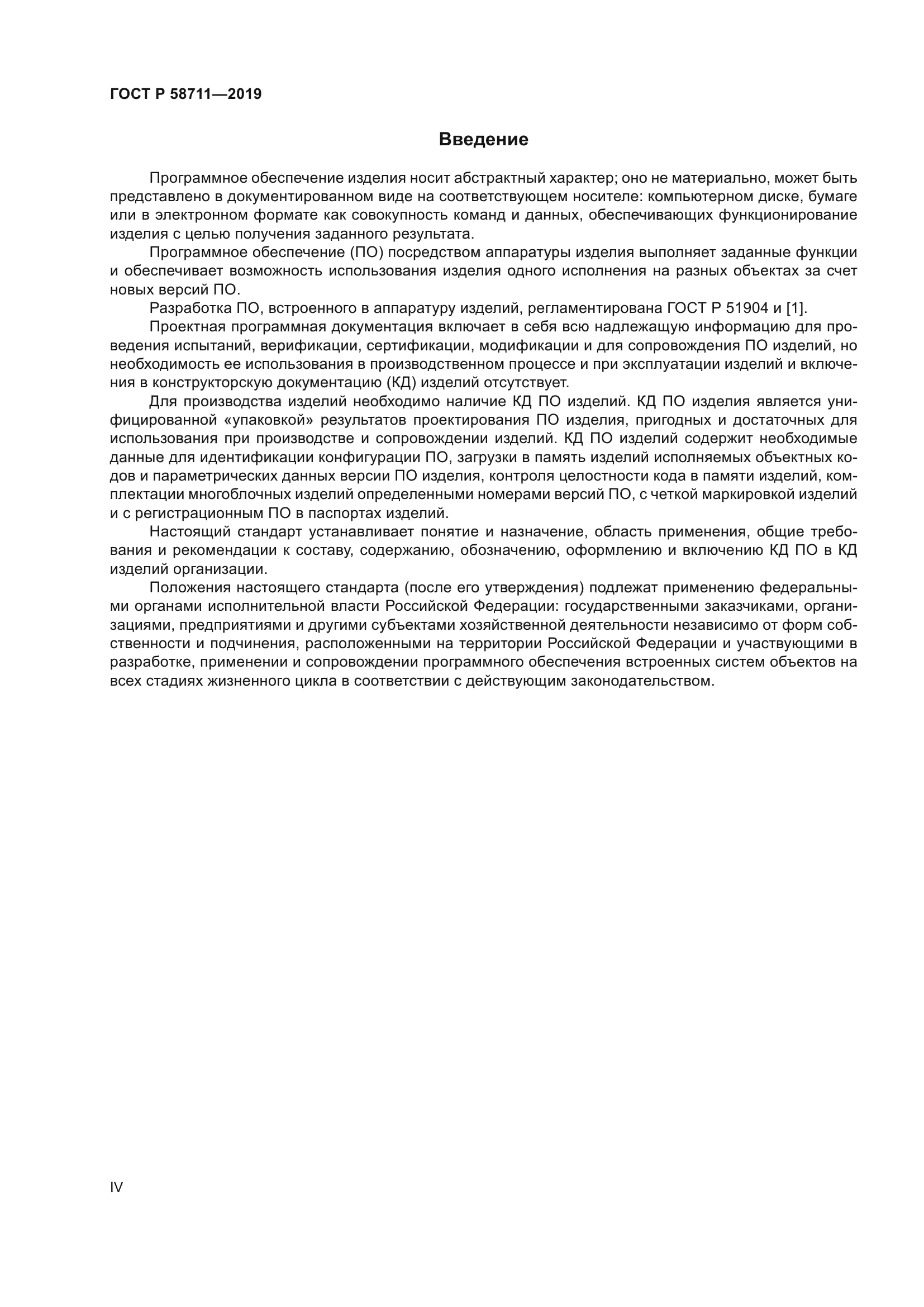 ГОСТ Р 58711—2019

Введение

Программное обеспечение изделия носит абстрактный характер; оно не материально, может быть представлено в документированном виде на соответствующем носителе: компьютерном диске, бумаге или в электронном формате как совокупность команд и данных, обеспечивающих функционирование изделия с целью получения заданного результата.

Программное обеспечение (ПО) посредством аппаратуры изделия выполняет заданные функции и обеспечивает возможность использования изделия одного исполнения на разных объектах за счет новых версий ПО.

Разработка ПО, встроенного в аппаратуру изделий, регламентирована ГОСТ Р 51904 и [1].

Проектная программная документация включает в себя всю надлежащую информацию для проведения испытаний, верификации, сертификации, модификации и для сопровождения ПО изделий, но необходимость ее использования в производственном процессе и при эксплуатации изделий и включения в конструкторскую документацию (КД) изделий отсутствует.

Для производства изделий необходимо наличие КД ПО изделий. КД ПО изделия является унифицированной «упаковкой» результатов проектирования ПО изделия, пригодных и достаточных для использования при производстве и сопровождении изделий. КД ПО изделий содержит необходимые данные для идентификации конфигурации ПО, загрузки в память изделий исполняемых объектных кодов и параметрических данных версии ПО изделия, контроля целостности кода в памяти изделий, комплектации многоблочных изделий определенными номерами версий ПО, с четкой маркировкой изделий и с регистрационным ПО в паспортах изделий.

Настоящий стандарт устанавливает понятие и назначение, область применения, общие требования и рекомендации к составу, содержанию, обозначению, оформлению и включению КД ПО в КД изделий организации.

Положения настоящего стандарта (после его утверждения) подлежат применению федеральными органами исполнительной власти Российской Федерации: государственными заказчиками, организациями, предприятиями и другими субъектами хозяйственной деятельности независимо от форм собственности и подчинения, расположенными на территории Российской Федерации и участвующими в разработке, применении и сопровождении программного обеспечения встроенных систем объектов на всех стадиях жизненного цикла в соответствии с действующим законодательством.

IV